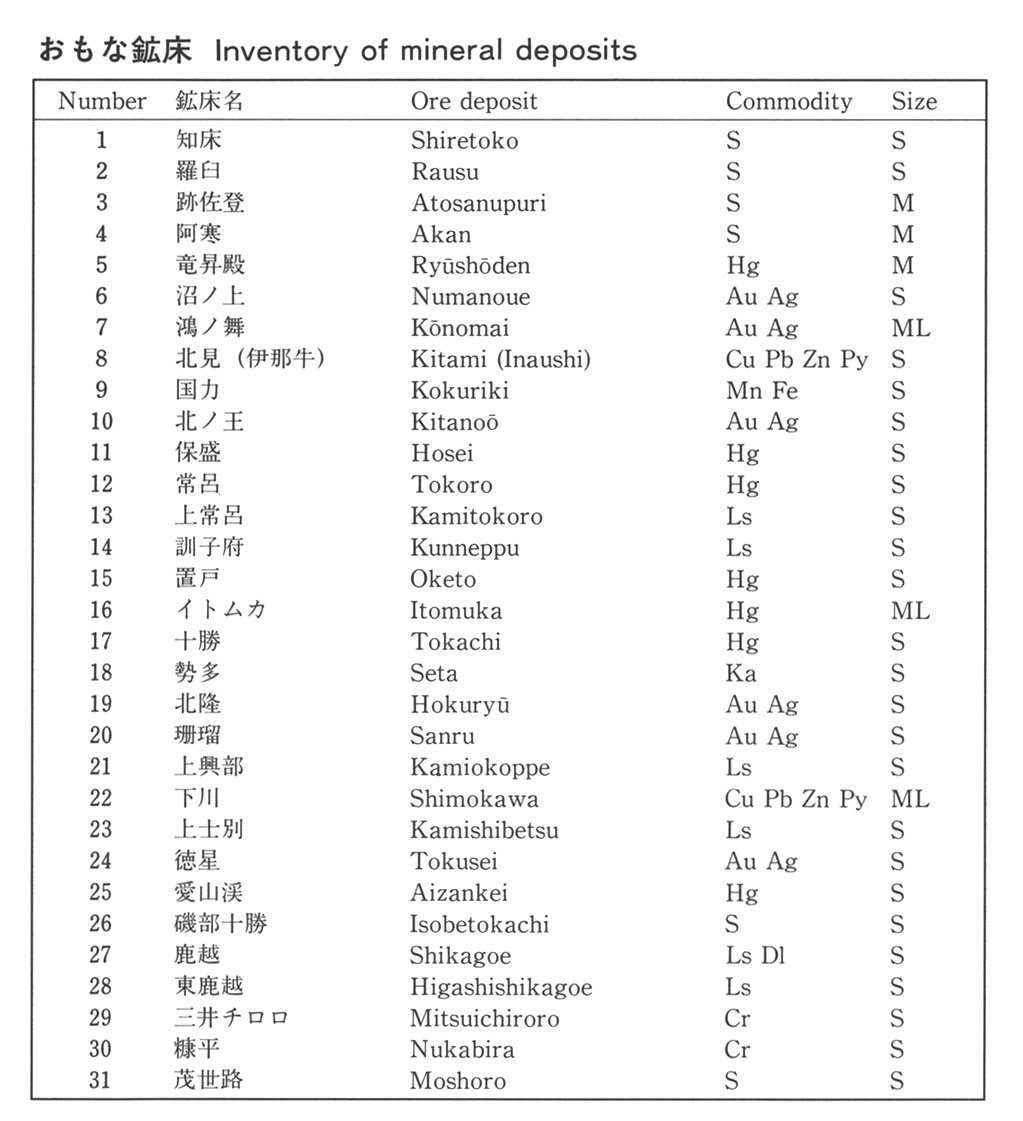 おもな鉱床 Inventory of mineral deposits

| Number | 鉱床名 | Ore deposit | Commodity | Size |
|---|---|---|---|---|
| 1 | 知床 | Shiretoko | S | S |
| 2 | 羅臼 | Rausu | S | S |
| 3 | 跡佐登 | Atosanupuri | S | M |
| 4 | 阿寒 | Akan | S | M |
| 5 | 竜昇殿 | Ryūshōden | Hg | M |
| 6 | 沼ノ上 | Numanoue | Au Ag | S |
| 7 | 鴻ノ舞 | Kōnomai | Au Ag | ML |
| 8 | 北見（伊那牛） | Kitami (Inaushi) | Cu Pb Zn Py | S |
| 9 | 国力 | Kokuriki | Mn Fe | S |
| 10 | 北ノ王 | Kitanoō | Au Ag | S |
| 11 | 保盛 | Hosei | Hg | S |
| 12 | 常呂 | Tokoro | Hg | S |
| 13 | 上常呂 | Kamitokoro | Ls | S |
| 14 | 訓子府 | Kunneppu | Ls | S |
| 15 | 置戸 | Oketo | Hg | S |
| 16 | イトムカ | Itomuka | Hg | ML |
| 17 | 十勝 | Tokachi | Hg | S |
| 18 | 勢多 | Seta | Ka | S |
| 19 | 北隆 | Hokuryū | Au Ag | S |
| 20 | 珊瑠 | Sanru | Au Ag | S |
| 21 | 上興部 | Kamiokoppe | Ls | S |
| 22 | 下川 | Shimokawa | Cu Pb Zn Py | ML |
| 23 | 上士別 | Kamishibetsu | Ls | S |
| 24 | 徳星 | Tokusei | Au Ag | S |
| 25 | 愛山渓 | Aizankei | Hg | S |
| 26 | 磯部十勝 | Isobetokachi | S | S |
| 27 | 鹿越 | Shikagoe | Ls Dl | S |
| 28 | 東鹿越 | Higashishikagoe | Ls | S |
| 29 | 三井チロロ | Mitsuichiroro | Cr | S |
| 30 | 糠平 | Nukabira | Cr | S |
| 31 | 茂世路 | Moshoro | S | S |